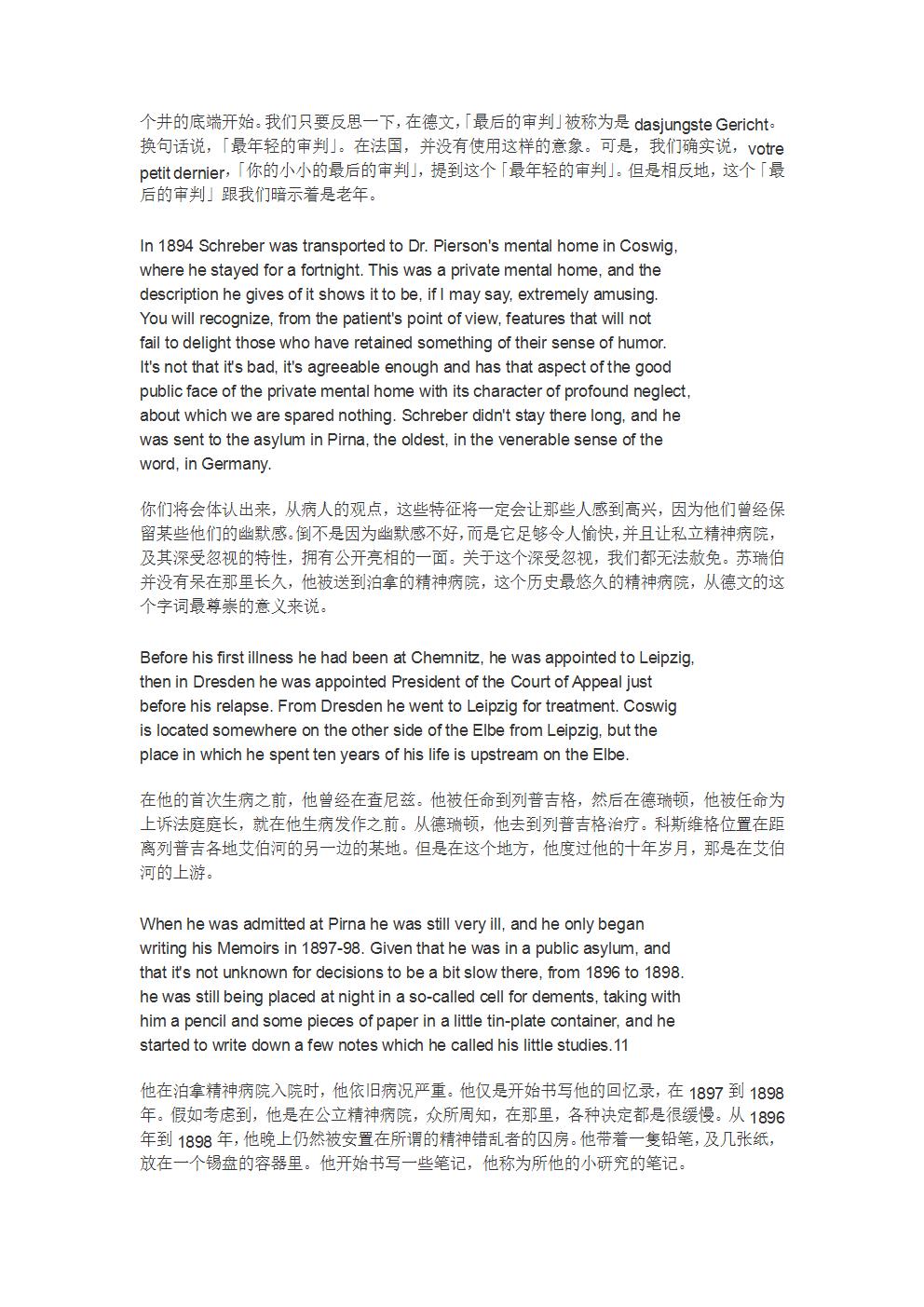 个井的底端开始。我们只要反思一下，在德文，「最后的审判」被称为是 dasjungste Gericht。换句话说，「最年轻的审判」。在法国，并没有使用这样的意象。可是，我们确实说，votre petit dernier，「你的小小的最后的审判」，提到这个「最年轻的审判」。但是相反地，这个「最后的审判」跟我们暗示着是老年。

In 1894 Schreber was transported to Dr. Pierson's mental home in Coswig, where he stayed for a fortnight. This was a private mental home, and the description he gives of it shows it to be, if I may say, extremely amusing. You will recognize, from the patient's point of view, features that will not fail to delight those who have retained something of their sense of humor. It's not that it's bad, it's agreeable enough and has that aspect of the good public face of the private mental home with its character of profound neglect, about which we are spared nothing. Schreber didn't stay there long, and he was sent to the asylum in Pirna, the oldest, in the venerable sense of the word, in Germany.

你们将会体认出来，从病人的观点，这些特征将一定会让那些人感到高兴，因为他们曾经保留某些他们的幽默感。倒不是因为幽默感不好，而是它足够令人愉快，并且让私立精神病院，及其深受忽视的特性，拥有公开亮相的一面。关于这个深受忽视，我们都无法赦免。苏瑞伯并没有呆在那里长久，他被送到泊拿的精神病院，这个历史最悠久的精神病院，从德文的这个字词最尊崇的意义来说。

Before his first illness he had been at Chemnitz, he was appointed to Leipzig, then in Dresden he was appointed President of the Court of Appeal just before his relapse. From Dresden he went to Leipzig for treatment. Coswig is located somewhere on the other side of the Elbe from Leipzig, but the place in which he spent ten years of his life is upstream on the Elbe.

在他的首次生病之前，他曾经在查尼兹。他被任命到列普吉格，然后在德瑞顿，他被任命为上诉法庭庭长，就在他生病发作之前。从德瑞顿，他去到列普吉格治疗。科斯维格位置在距离列普吉各地艾伯河的另一边的某地。但是在这个地方，他度过他的十年岁月，那是在艾伯河的上游。

When he was admitted at Pirna he was still very ill, and he only began writing his Memoirs in 1897-98. Given that he was in a public asylum, and that it's not unknown for decisions to be a bit slow there, from 1896 to 1898. he was still being placed at night in a so-called cell for dements, taking with him a pencil and some pieces of paper in a little tin-plate container, and he started to write down a few notes which he called his little studies.11

他在泊拿精神病院入院时，他依旧病况严重。他仅是开始书写他的回忆录，在 1897 到 1898 年。假如考虑到，他是在公立精神病院，众所周知，在那里，各种决定都是很缓慢。从 1896 年到 1898 年，他晚上仍然被安置在所谓的精神错乱者的囚房。他带着一隻铅笔，及几张纸，放在一个锡盘的容器里。他开始书写一些笔记，他称为所他的小研究的笔记。